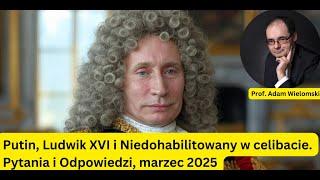 Prof. Adam Wielomski

Putin, Ludwik XVI i Niedohabilitowany w celibacie.
Pytania i Odpowiedzi, marzec 2025